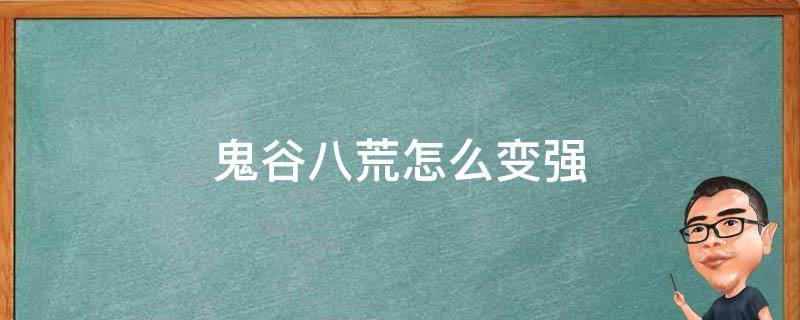 鬼谷八荒怎么变强